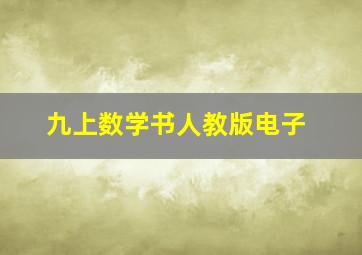 九上数学书人教版电子